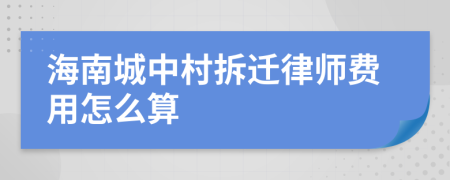 海南城中村拆迁律师费用怎么算